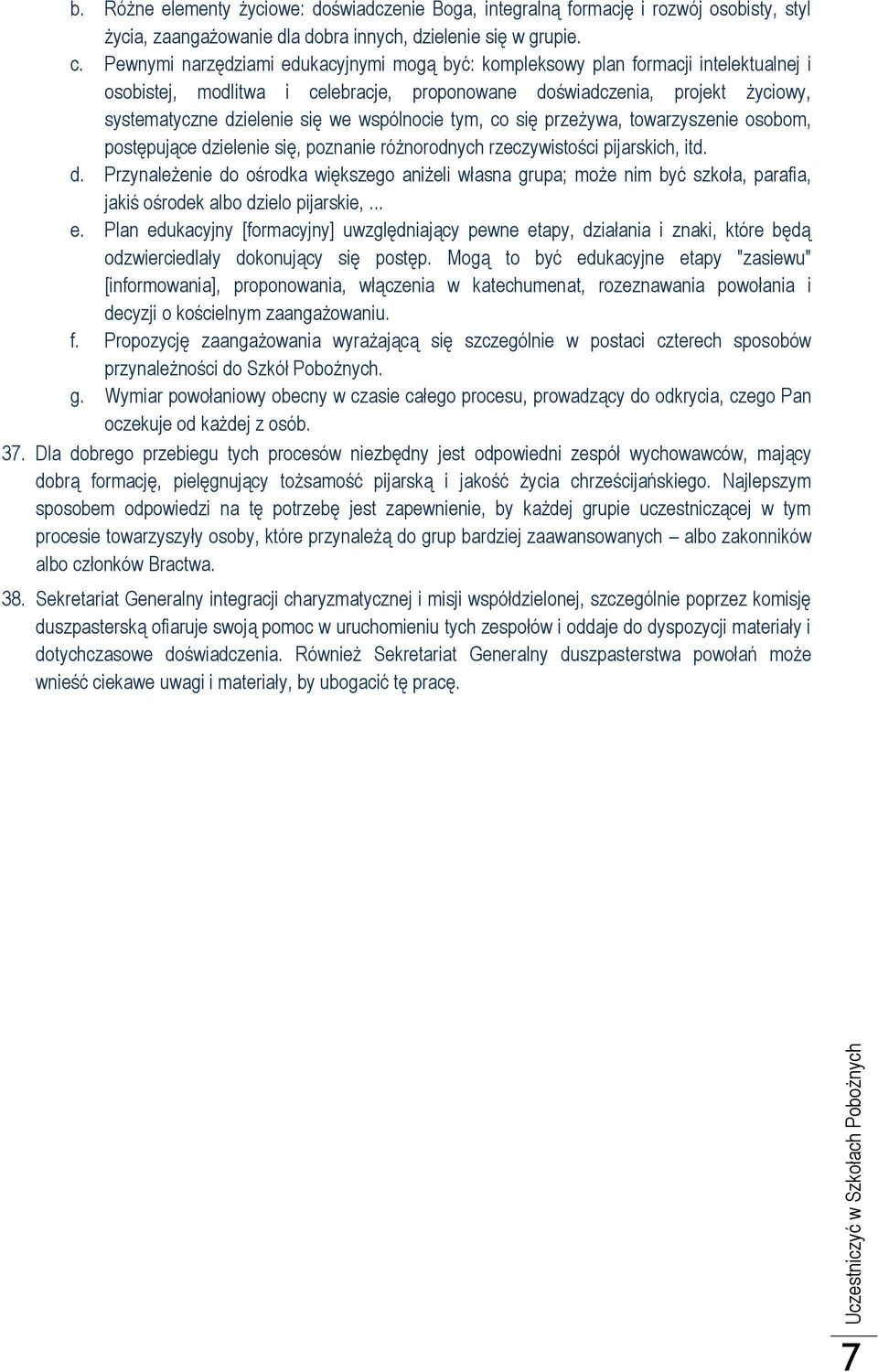 b. Różne elementy życiowe: doświadczenie Boga, integralną formację i rozwój osobisty, styl życia, zaangażowanie dla dobra innych, dzielenie się w grupie.

c. Pewnymi narzędziami edukacyjnymi mogą być: kompleksowy plan formacji intelektualnej i osobistej, modlitwa i celebracje, proponowane doświadczenia, projekt życiowy, systematyczne dzielenie się we wspólnocie tym, co się przeżywa, towarzyszenie osobom, postępujące dzielenie się, poznanie różnorodnych rzeczywistości pijarskich, itd.

d. Przynależenie do ośrodka większego aniżeli własna grupa; może nim być szkoła, parafia, jakiś ośrodek albo dzielo pijarskie, ...

e. Plan edukacyjny [formacyjny] uwzględniający pewne etapy, działania i znaki, które będą odzwierciedlały dokonujący się postęp. Mogą to być edukacyjne etapy "zasiewu" [informowania], proponowania, włączenia w katechumenat, rozeznawania powołania i decyzji o kościelnym zaangażowaniu.

f. Propozycję zaangażowania wyrażającą się szczególnie w postaci czterech sposobów przynależności do Szkół Pobożnych.

g. Wymiar powołaniowy obecny w czasie całego procesu, prowadzący do odkrycia, czego Pan oczekuje od każdej z osób.

37. Dla dobrego przebiegu tych procesów niezbędny jest odpowiedni zespół wychowawców, mający dobrą formację, pielęgnujący tożsamość pijarską i jakość życia chrześcijańskiego. Najlepszym sposobem odpowiedzi na tę potrzebę jest zapewnienie, by każdej grupie uczestniczącej w tym procesie towarzyszyły osoby, które przynależą do grup bardziej zaawansowanych – albo zakonników albo członków Bractwa.

38. Sekretariat Generalny integracji charyzmatycznej i misji współdzielonej, szczególnie poprzez komisję duszpasterską ofiaruje swoją pomoc w uruchomieniu tych zespołów i oddaje do dyspozycji materiały i dotychczasowe doświadczenia. Również Sekretariat Generalny duszpasterstwa powołań może wnieść ciekawe uwagi i materiały, by ubogacić tę pracę.

Uczestniczyć w Szkołach Pobożnych

7